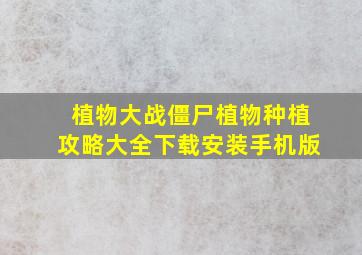 植物大战僵尸植物种植攻略大全下载安装手机版